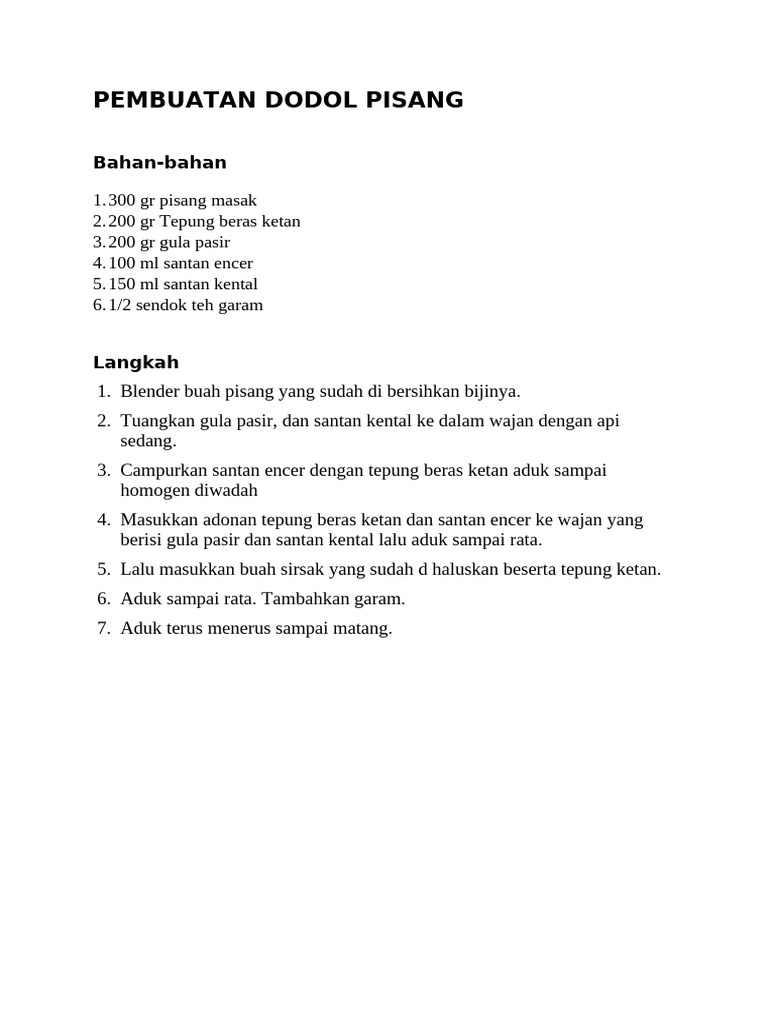 PEMBUATAN DODOL PISANG

Bahan-bahan

1. 300 gr pisang masak
2. 200 gr Tepung beras ketan
3. 200 gr gula pasir
4. 100 ml santan encer
5. 150 ml santan kental
6. 1/2 sendok teh garam

Langkah

1. Blender buah pisang yang sudah di bersihkan bijinya.
2. Tuangkan gula pasir, dan santan kental ke dalam wajan dengan api sedang.
3. Campurkan santan encer dengan tepung beras ketan aduk sampai homogen diwadah
4. Masukkan adonan tepung beras ketan dan santan encer ke wajan yang berisi gula pasir dan santan kental lalu aduk sampai rata.
5. Lalu masukkan buah sirsak yang sudah d haluskan beserta tepung ketan.
6. Aduk sampai rata. Tambahkan garam.
7. Aduk terus menerus sampai matang.